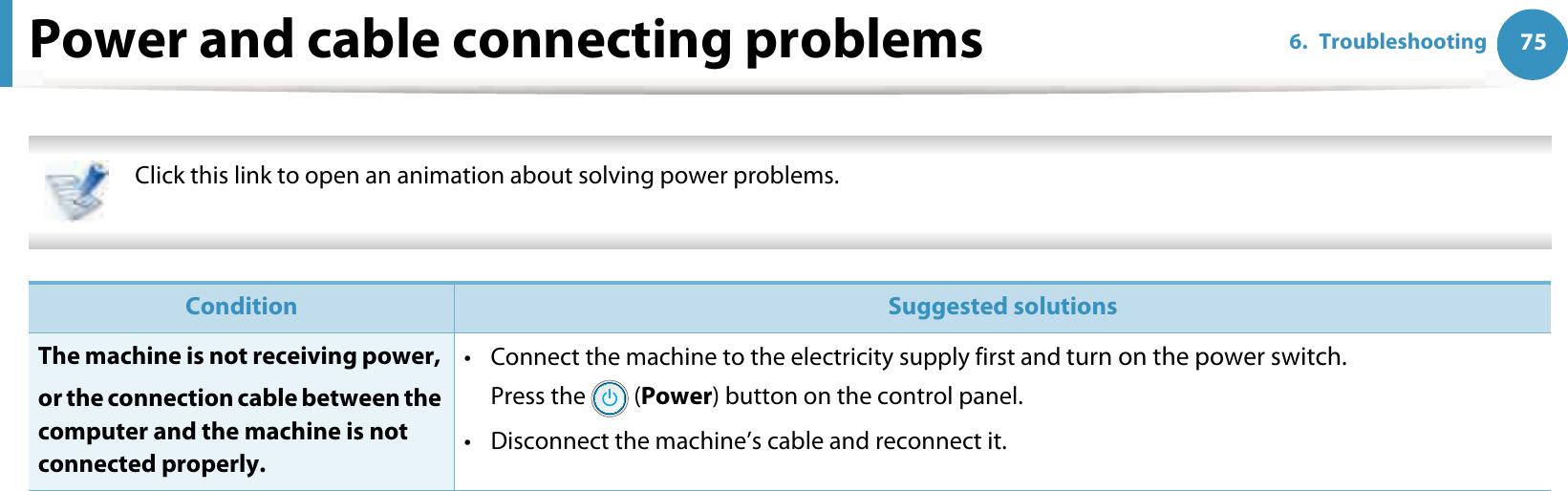 Power and cable connecting problems

6. Troubleshooting 75

Click this link to open an animation about solving power problems.

| Condition | Suggested solutions |
|---|---|
| The machine is not receiving power, or the connection cable between the computer and the machine is not connected properly. | • Connect the machine to the electricity supply first and turn on the power switch. Press the (Power) button on the control panel. • Disconnect the machine's cable and reconnect it. |